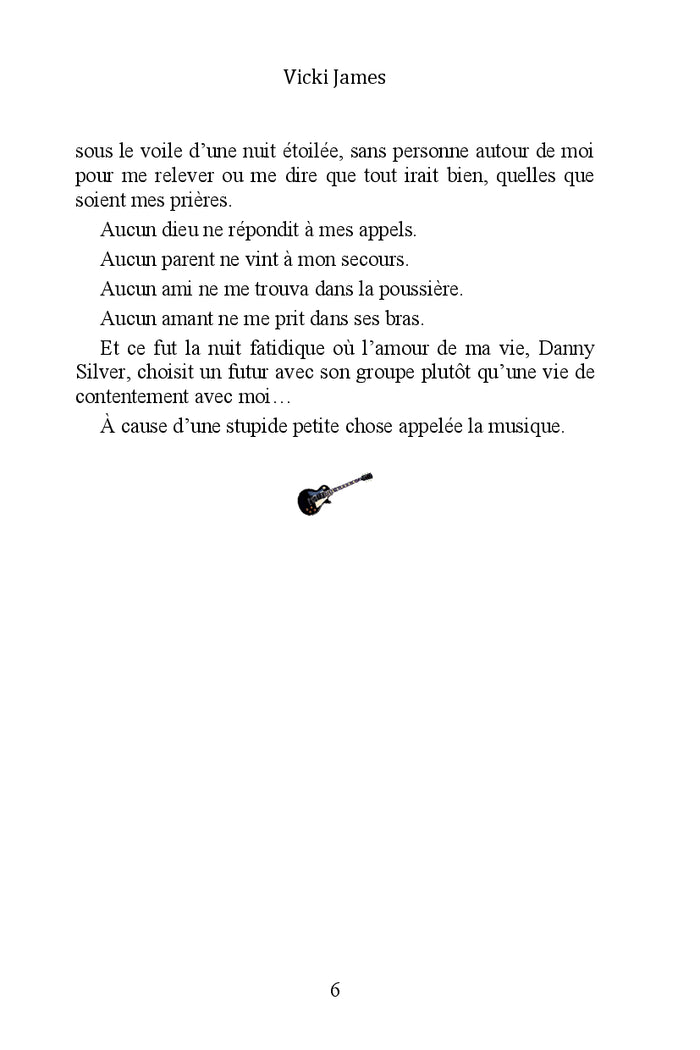 Vicki James

sous le voile d’une nuit étoilée, sans personne autour de moi pour me relever ou me dire que tout irait bien, quelles que soient mes prières.

Aucun dieu ne répondit à mes appels.

Aucun parent ne vint à mon secours.

Aucun ami ne me trouva dans la poussière.

Aucun amant ne me prit dans ses bras.

Et ce fut la nuit fatidique où l’amour de ma vie, Danny Silver, choisit un futur avec son groupe plutôt qu’une vie de contentement avec moi…

À cause d’une stupide petite chose appelée la musique.

6